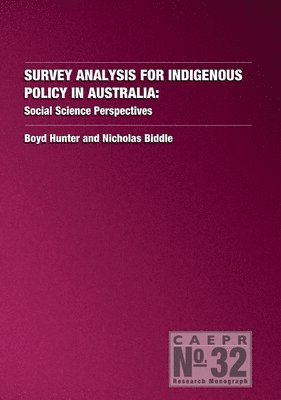 SURVEY ANALYSIS FOR INDIGENOUS POLICY IN AUSTRALIA:
Social Science Perspectives

Boyd Hunter and Nicholas Biddle

CAEPR
No. 32
Research Monograph